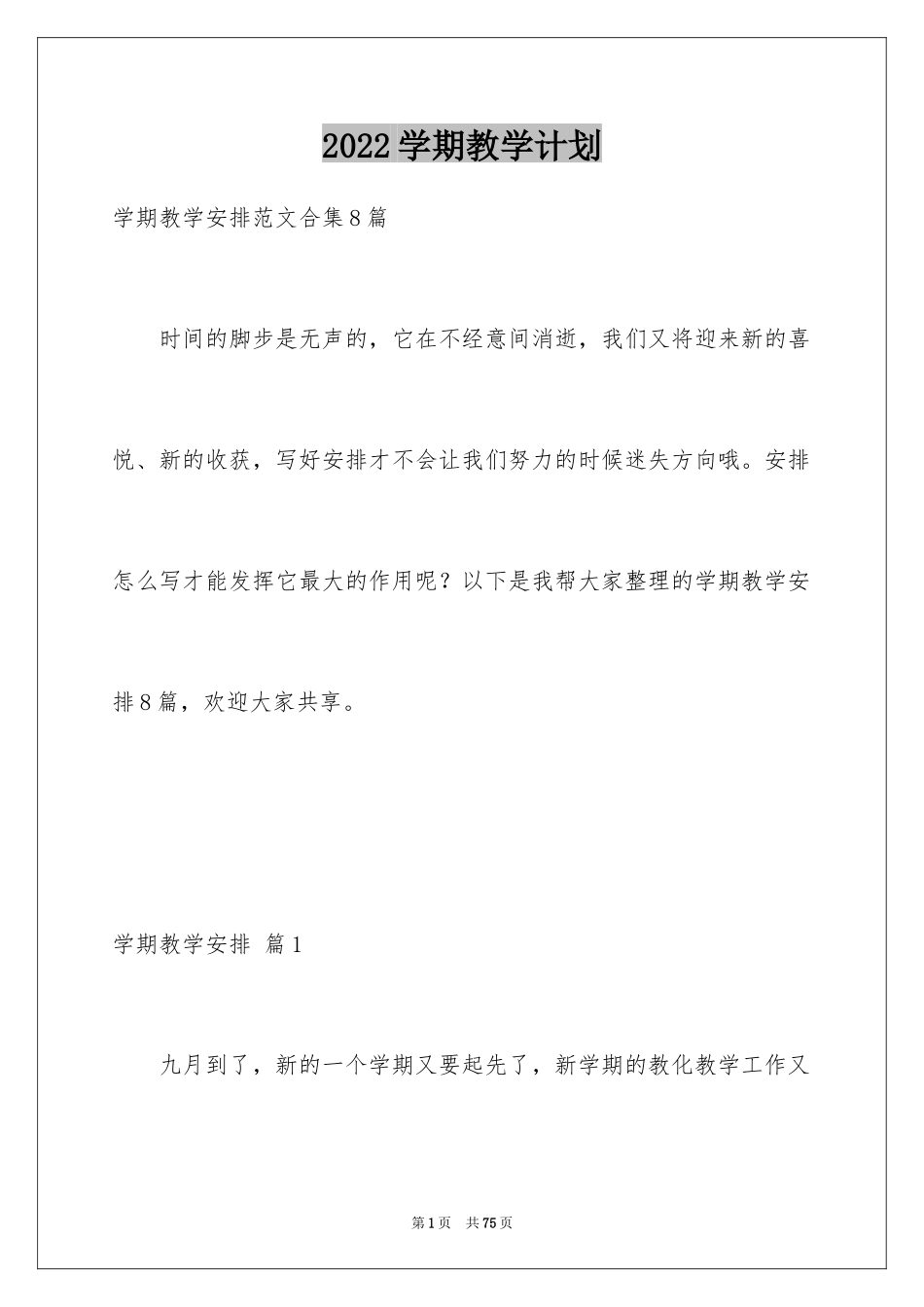 2022学期教学计划

学期教学安排范文合集8篇

时间的脚步是无声的，它在不经意间消逝，我们又将迎来新的喜悦、新的收获，写好安排才不会让我们努力的时候迷失方向哦。安排怎么写才能发挥它最大的作用呢？以下是我帮大家整理的学期教学安排8篇，欢迎大家共享。

学期教学安排 篇1

九月到了，新的一个学期又要起先了，新学期的教化教学工作又

第1页 共75页